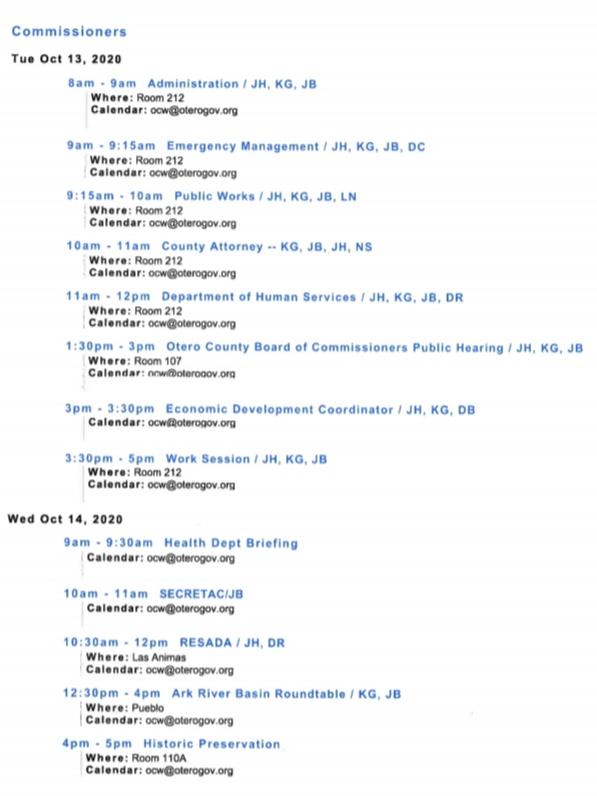 Commissioners

Tue Oct 13, 2020

8am - 9am Administration / JH, KG, JB
Where: Room 212
Calendar: ocw@oterogov.org

9am - 9:15am Emergency Management / JH, KG, JB, DC
Where: Room 212
Calendar: ocw@oterogov.org

9:15am - 10am Public Works / JH, KG, JB, LN
Where: Room 212
Calendar: ocw@oterogov.org

10am - 11am County Attorney -- KG, JB, JH, NS
Where: Room 212
Calendar: ocw@oterogov.org

11am - 12pm Department of Human Services / JH, KG, JB, DR
Where: Room 212
Calendar: ocw@oterogov.org

1:30pm - 3pm Otero County Board of Commissioners Public Hearing / JH, KG, JB
Where: Room 107
Calendar: ocw@oterogov.org

3pm - 3:30pm Economic Development Coordinator / JH, KG, DB
Calendar: ocw@oterogov.org

3:30pm - 5pm Work Session / JH, KG, JB
Where: Room 212
Calendar: ocw@oterogov.org

Wed Oct 14, 2020

9am - 9:30am Health Dept Briefing
Calendar: ocw@oterogov.org

10am - 11am SECRETAC/JB
Calendar: ocw@oterogov.org

10:30am - 12pm RESADA / JH, DR
Where: Las Animas
Calendar: ocw@oterogov.org

12:30pm - 4pm Ark River Basin Roundtable / KG, JB
Where: Pueblo
Calendar: ocw@oterogov.org

4pm - 5pm Historic Preservation
Where: Room 110A
Calendar: ocw@oterogov.org